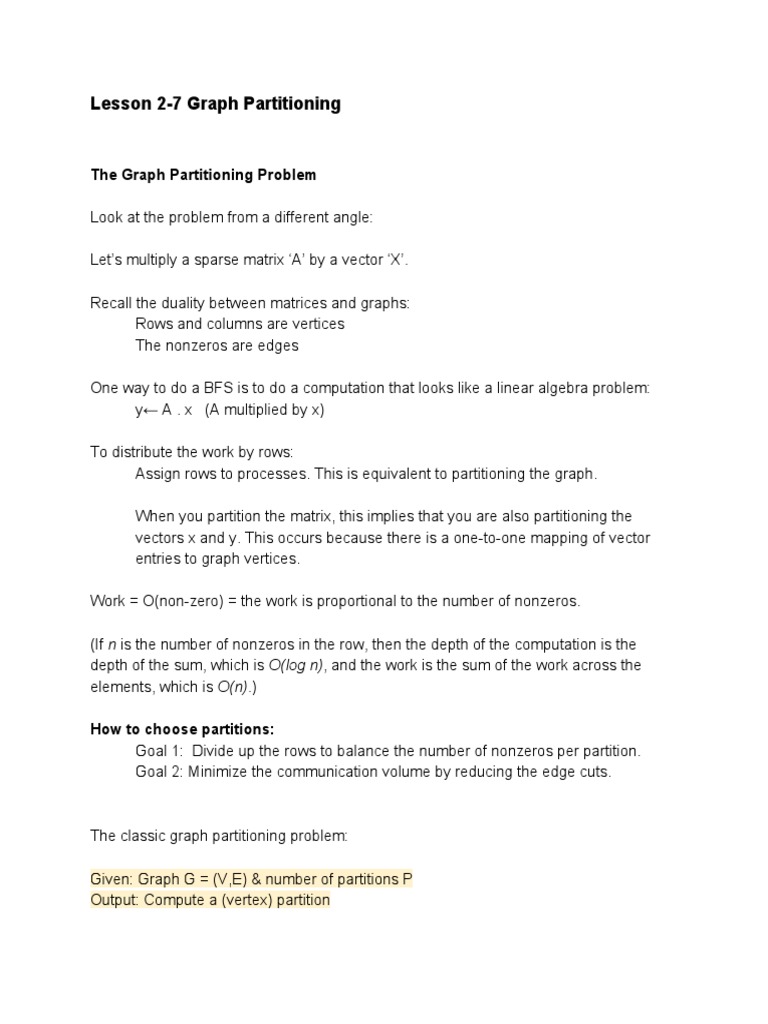 Lesson 2-7 Graph Partitioning

The Graph Partitioning Problem

Look at the problem from a different angle:

Let's multiply a sparse matrix 'A' by a vector 'X'.

Recall the duality between matrices and graphs:
Rows and columns are vertices
The nonzeros are edges

One way to do a BFS is to do a computation that looks like a linear algebra problem:
y← A . x (A multiplied by x)

To distribute the work by rows:
Assign rows to processes. This is equivalent to partitioning the graph.

When you partition the matrix, this implies that you are also partitioning the vectors x and y. This occurs because there is a one-to-one mapping of vector entries to graph vertices.

Work = O(non-zero) = the work is proportional to the number of nonzeros.

(If n is the number of nonzeros in the row, then the depth of the computation is the depth of the sum, which is O(log n), and the work is the sum of the work across the elements, which is O(n).)

How to choose partitions:
Goal 1: Divide up the rows to balance the number of nonzeros per partition.
Goal 2: Minimize the communication volume by reducing the edge cuts.

The classic graph partitioning problem:

Given: Graph G = (V,E) & number of partitions P
Output: Compute a (vertex) partition